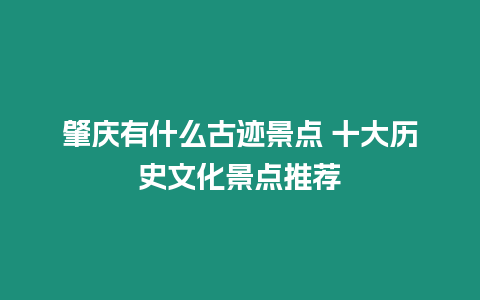 肇庆有什么古迹景点 十大历史文化景点推荐